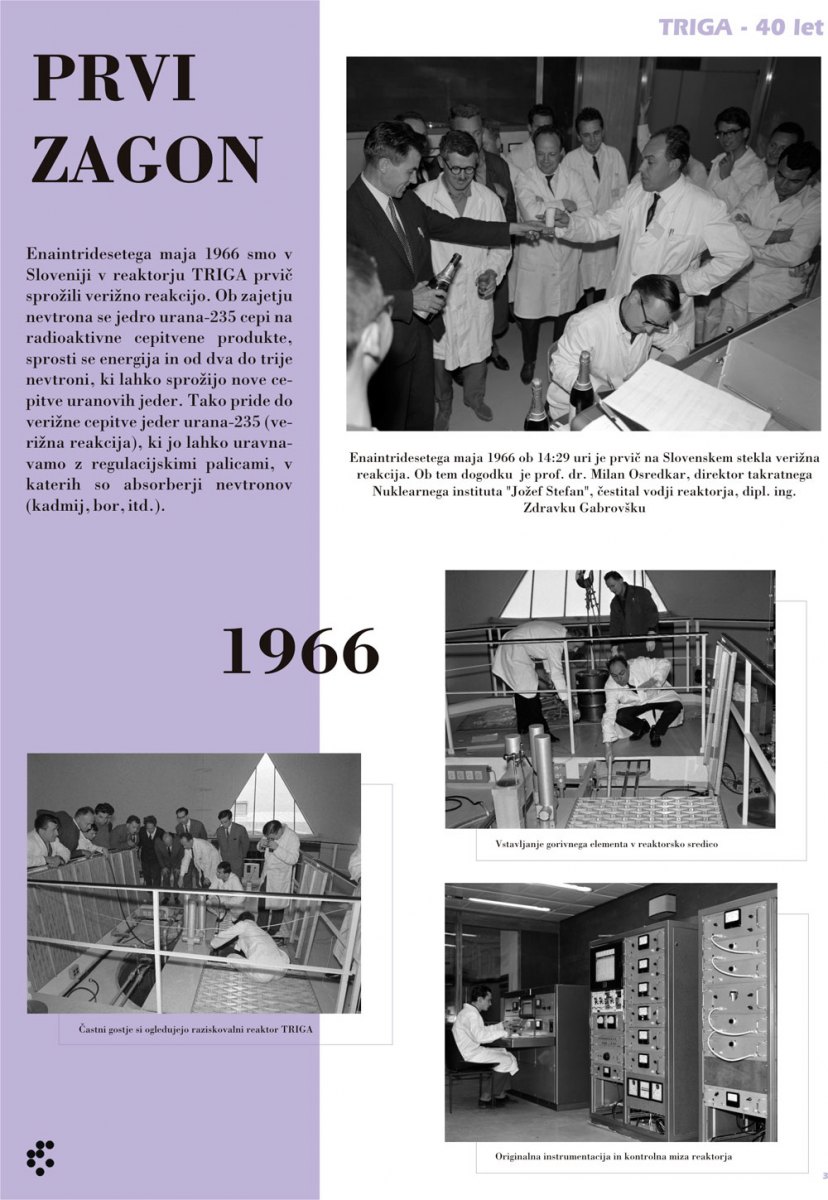 TRIGA - 40 let

PRVI ZAGON

Enaintridesetega maja 1966 smo v Sloveniji v reaktorju TRIGA prvič sprožili verižno reakcijo. Ob zajetju nevtrona se jedro urana-235 cepi na radioaktivne cepitvene produkte, sprosti se energija in od dva do trije nevtroni, ki lahko sprožijo nove cepitve uranovih jeder. Tako pride do verižne cepitve jeder urana-235 (verižna reakcija), ki jo lahko uravnavamo z regulacijskimi palicami, v katerih so absorberji nevtronov (kadmij, bor, itd.).

Enaintridesetega maja 1966 ob 14:29 uri je prvič na Slovenskem stekla verižna reakcija. Ob tem dogodku je prof. dr. Milan Osredkar, direktor takratnega Nuklearnega instituta "Jožef Stefan", čestital vodji reaktorja, dipl. ing. Zdravku Gabrovšku

1966

Vstavljanje gorivnega elementa v reaktorsko sredico

Častni gostje si ogledujejo raziskovalni reaktor TRIGA

Originalna instrumentacija in kontrolna miza reaktorja

3